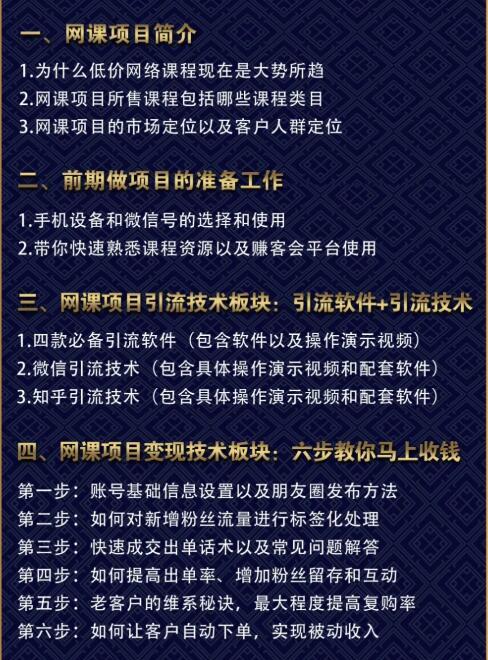 一、网课项目简介

1.为什么低价网络课程现在是大势所趋
2.网课项目所售课程包括哪些课程类目
3.网课项目的市场定位以及客户人群定位

二、前期做项目的准备工作

1.手机设备和微信号的选择和使用
2.带你快速熟悉课程资源以及赚客会平台使用

三、网课项目引流技术板块：引流软件+引流技术

1.四款必备引流软件（包含软件以及操作演示视频）
2.微信引流技术（包含具体操作演示视频和配套软件）
3.知乎引流技术（包含具体操作演示视频和配套软件）

四、网课项目变现技术板块：六步教你马上收钱

第一步：账号基础信息设置以及朋友圈发布方法
第二步：如何对新增粉丝流量进行标签化处理
第三步：快速成交出单话术以及常见问题解答
第四步：如何提高出单率、增加粉丝留存和互动
第五步：老客户的维系秘诀，最大程度提高复购率
第六步：如何让客户自动下单，实现被动收入